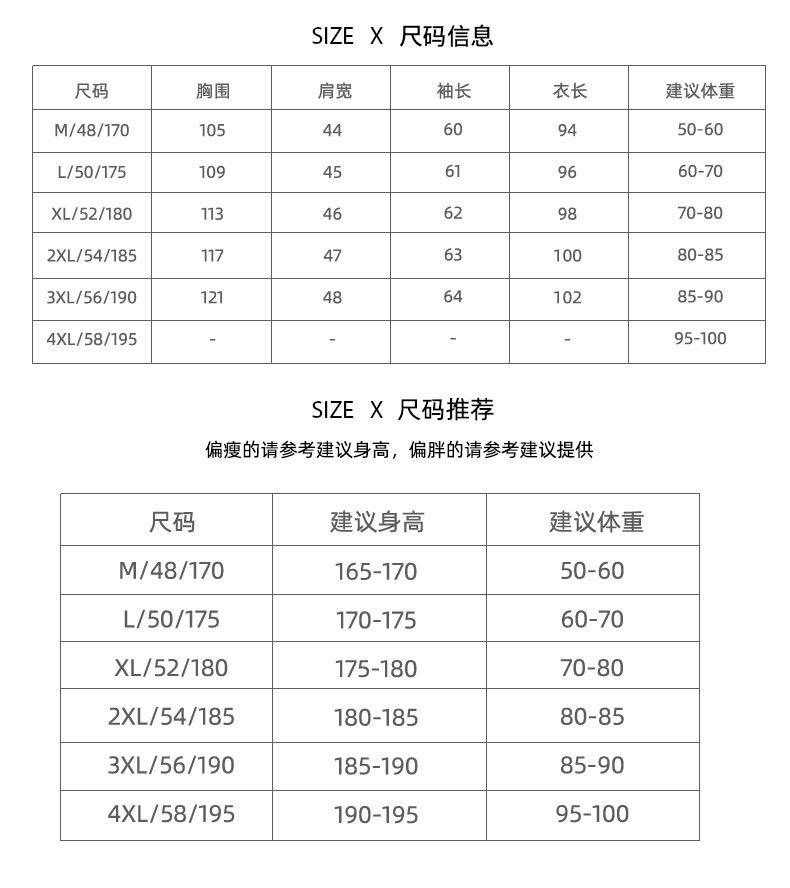 SIZE X 尺码信息

| 尺码 | 胸围 | 肩宽 | 袖长 | 衣长 | 建议体重 |
|---|---|---|---|---|---|
| M/48/170 | 105 | 44 | 60 | 94 | 50-60 |
| L/50/175 | 109 | 45 | 61 | 96 | 60-70 |
| XL/52/180 | 113 | 46 | 62 | 98 | 70-80 |
| 2XL/54/185 | 117 | 47 | 63 | 100 | 80-85 |
| 3XL/56/190 | 121 | 48 | 64 | 102 | 85-90 |
| 4XL/58/195 | - | - | - | - | 95-100 |

SIZE X 尺码推荐

偏瘦的请参考建议身高，偏胖的请参考建议提供

| 尺码 | 建议身高 | 建议体重 |
|---|---|---|
| M/48/170 | 165-170 | 50-60 |
| L/50/175 | 170-175 | 60-70 |
| XL/52/180 | 175-180 | 70-80 |
| 2XL/54/185 | 180-185 | 80-85 |
| 3XL/56/190 | 185-190 | 85-90 |
| 4XL/58/195 | 190-195 | 95-100 |